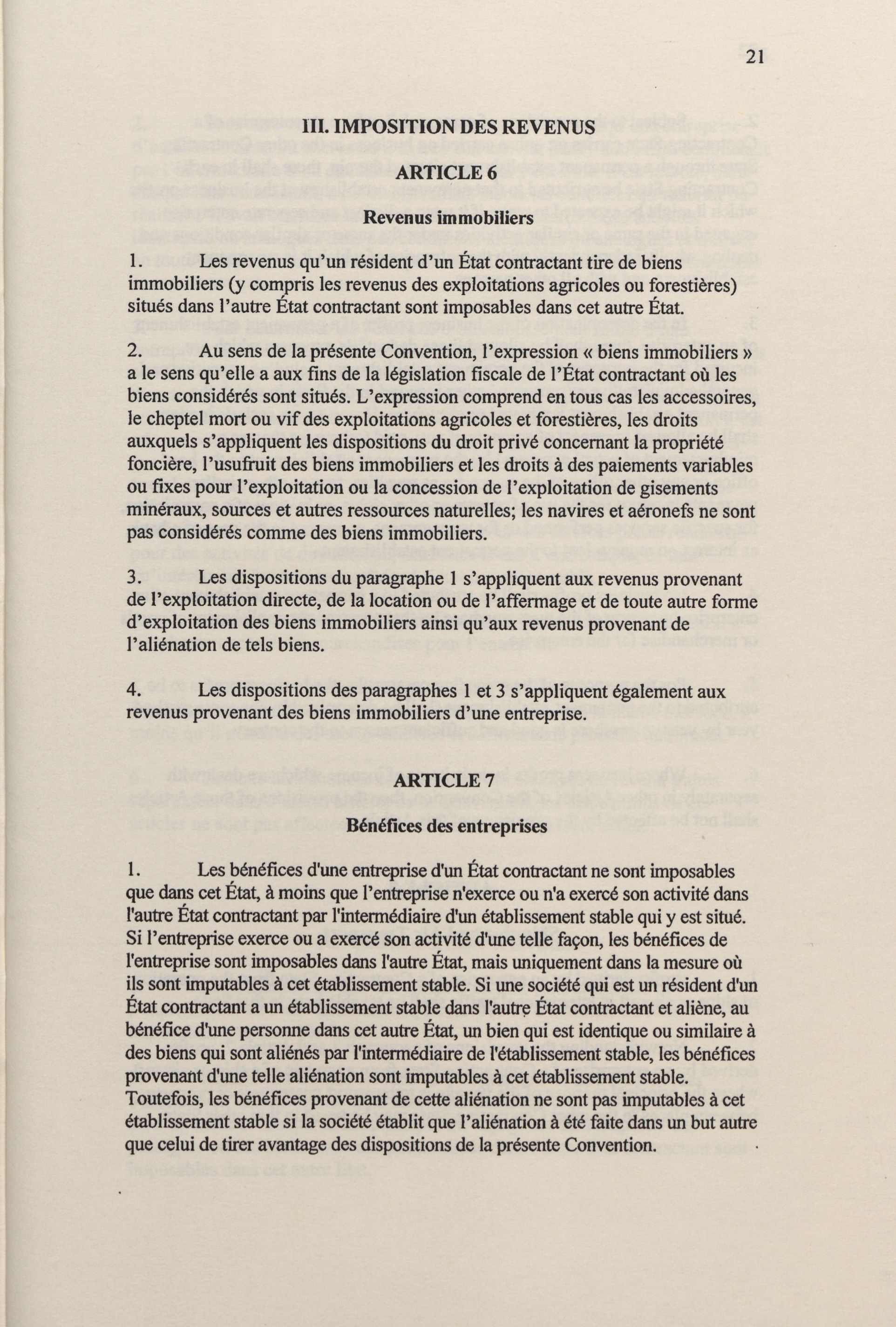 21

III. IMPOSITION DES REVENUS

ARTICLE 6

Revenus immobiliers

1. Les revenus qu'un résident d'un État contractant tire de biens immobiliers (y compris les revenus des exploitations agricoles ou forestières) situés dans l'autre État contractant sont imposables dans cet autre État.

2. Au sens de la présente Convention, l'expression « biens immobiliers » a le sens qu'elle a aux fins de la législation fiscale de l'État contractant où les biens considérés sont situés. L'expression comprend en tous cas les accessoires, le cheptel mort ou vif des exploitations agricoles et forestières, les droits auxquels s'appliquent les dispositions du droit privé concernant la propriété foncière, l'usufruit des biens immobiliers et les droits à des paiements variables ou fixes pour l'exploitation ou la concession de l'exploitation de gisements minéraux, sources et autres ressources naturelles; les navires et aéronefs ne sont pas considérés comme des biens immobiliers.

3. Les dispositions du paragraphe 1 s'appliquent aux revenus provenant de l'exploitation directe, de la location ou de l'affermage et de toute autre forme d'exploitation des biens immobiliers ainsi qu'aux revenus provenant de l'aliénation de tels biens.

4. Les dispositions des paragraphes 1 et 3 s'appliquent également aux revenus provenant des biens immobiliers d'une entreprise.

ARTICLE 7

Bénéfices des entreprises

1. Les bénéfices d'une entreprise d'un État contractant ne sont imposables que dans cet État, à moins que l'entreprise n'exerce ou n'a exercé son activité dans l'autre État contractant par l'intermédiaire d'un établissement stable qui y est situé. Si l'entreprise exerce ou a exercé son activité d'une telle façon, les bénéfices de l'entreprise sont imposables dans l'autre État, mais uniquement dans la mesure où ils sont imputables à cet établissement stable. Si une société qui est un résident d'un État contractant a un établissement stable dans l'autre État contractant et aliène, au bénéfice d'une personne dans cet autre État, un bien qui est identique ou similaire à des biens qui sont aliénés par l'intermédiaire de l'établissement stable, les bénéfices provenant d'une telle aliénation sont imputables à cet établissement stable. Toutefois, les bénéfices provenant de cette aliénation ne sont pas imputables à cet établissement stable si la société établit que l'aliénation à été faite dans un but autre que celui de tirer avantage des dispositions de la présente Convention.